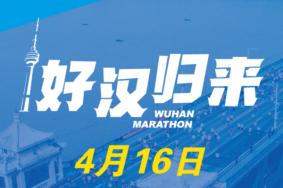 好汉归来
WUHAN
MARATHON
4月16日